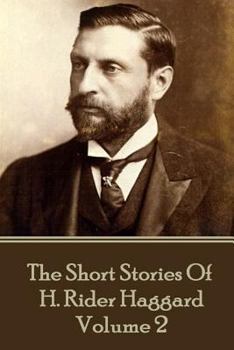 The Short Stories Of
H. Rider Haggard
Volume 2